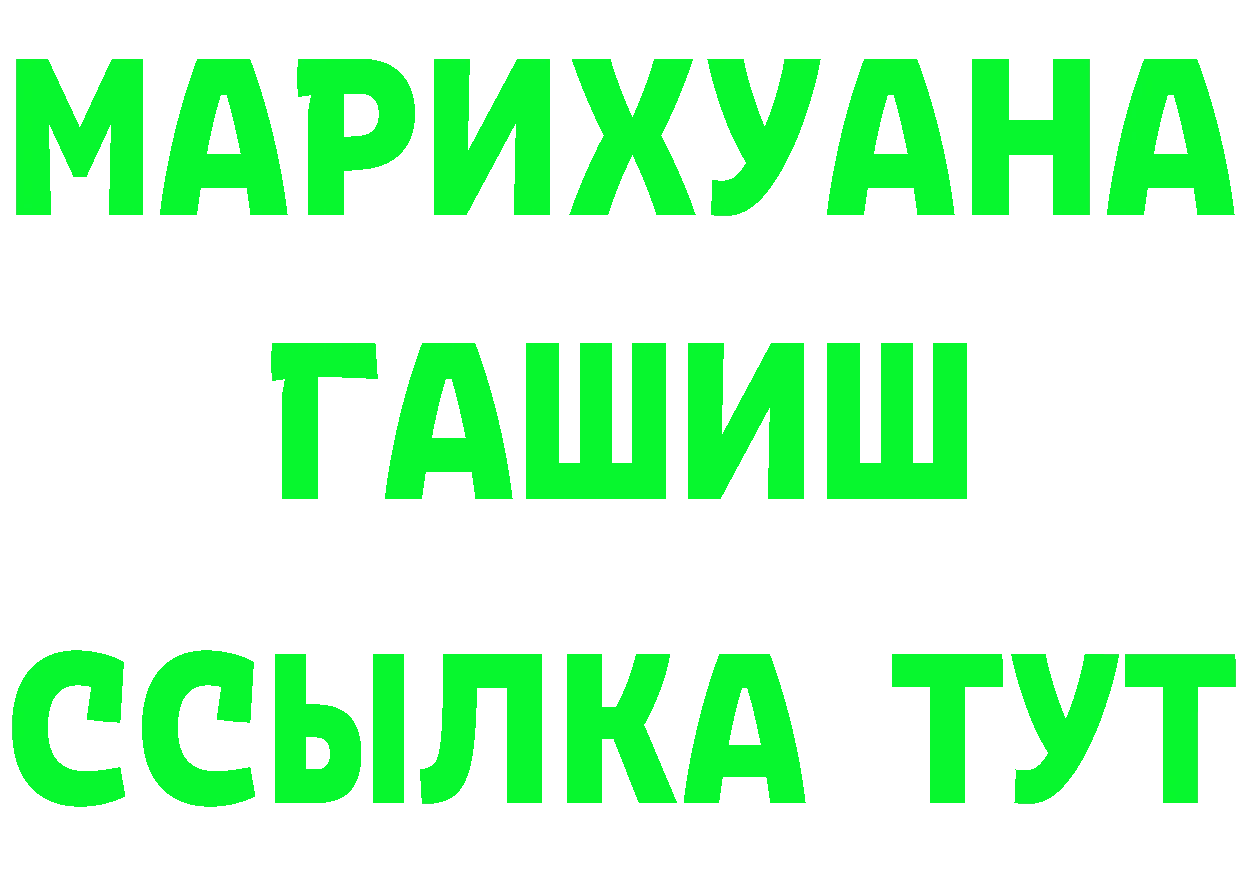 МАРИХУАНА
ГАШИШ
ССЫЛКА ТУТ